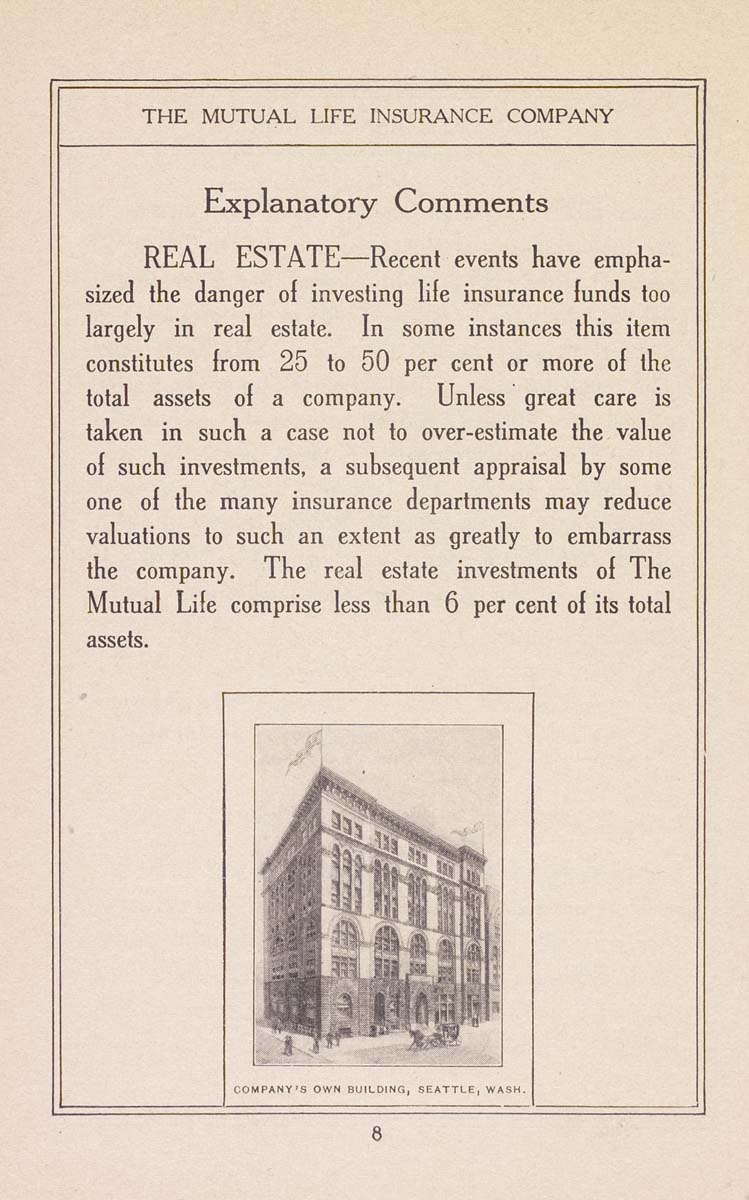 THE MUTUAL LIFE INSURANCE COMPANY

Explanatory Comments

REAL ESTATE—Recent events have emphasized the danger of investing life insurance funds too largely in real estate. In some instances this item constitutes from 25 to 50 per cent or more of the total assets of a company. Unless great care is taken in such a case not to over-estimate the value of such investments, a subsequent appraisal by some one of the many insurance departments may reduce valuations to such an extent as greatly to embarrass the company. The real estate investments of The Mutual Life comprise less than 6 per cent of its total assets.

COMPANY'S OWN BUILDING, SEATTLE, WASH.

8